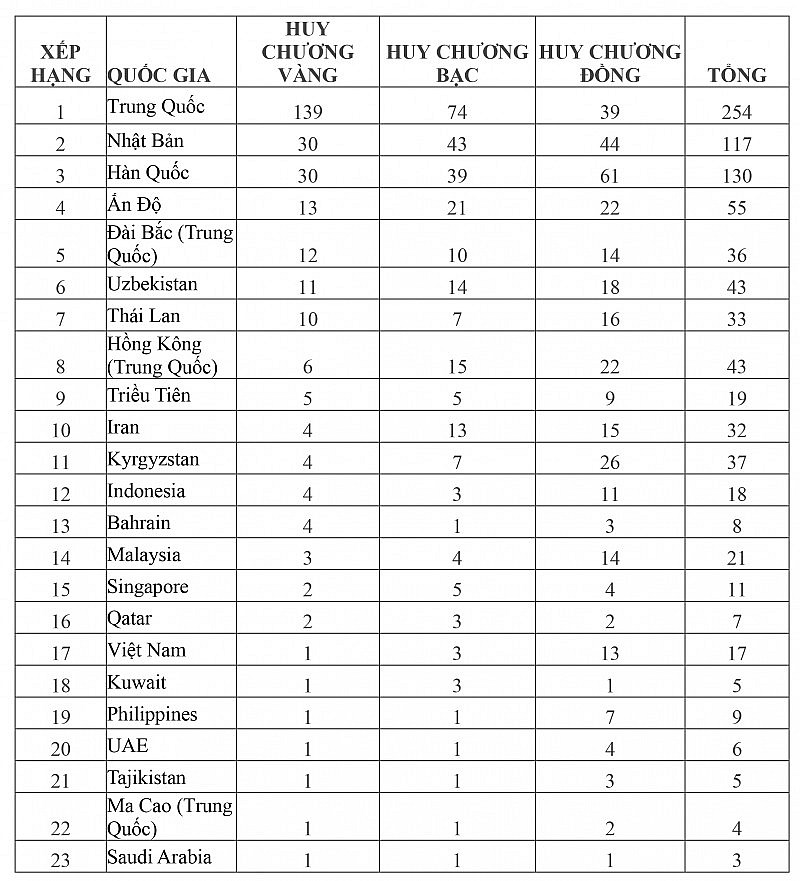 | XẾP HẠNG | QUỐC GIA | HUY CHƯƠNG VÀNG | HUY CHƯƠNG BẠC | HUY CHƯƠNG ĐỒNG | TỔNG |
|---|---|---|---|---|---|
| 1 | Trung Quốc | 139 | 74 | 39 | 254 |
| 2 | Nhật Bản | 30 | 43 | 44 | 117 |
| 3 | Hàn Quốc | 30 | 39 | 61 | 130 |
| 4 | Ấn Độ | 13 | 21 | 22 | 55 |
| 5 | Đài Bắc (Trung Quốc) | 12 | 10 | 14 | 36 |
| 6 | Uzbekistan | 11 | 14 | 18 | 43 |
| 7 | Thái Lan | 10 | 7 | 16 | 33 |
| 8 | Hồng Kông (Trung Quốc) | 6 | 15 | 22 | 43 |
| 9 | Triều Tiên | 5 | 5 | 9 | 19 |
| 10 | Iran | 4 | 13 | 15 | 32 |
| 11 | Kyrgyzstan | 4 | 7 | 26 | 37 |
| 12 | Indonesia | 4 | 3 | 11 | 18 |
| 13 | Bahrain | 4 | 1 | 3 | 8 |
| 14 | Malaysia | 3 | 4 | 14 | 21 |
| 15 | Singapore | 2 | 5 | 4 | 11 |
| 16 | Qatar | 2 | 3 | 2 | 7 |
| 17 | Việt Nam | 1 | 3 | 13 | 17 |
| 18 | Kuwait | 1 | 3 | 1 | 5 |
| 19 | Philippines | 1 | 1 | 7 | 9 |
| 20 | UAE | 1 | 1 | 4 | 6 |
| 21 | Tajikistan | 1 | 1 | 3 | 5 |
| 22 | Ma Cao (Trung Quốc) | 1 | 1 | 2 | 4 |
| 23 | Saudi Arabia | 1 | 1 | 1 | 3 |